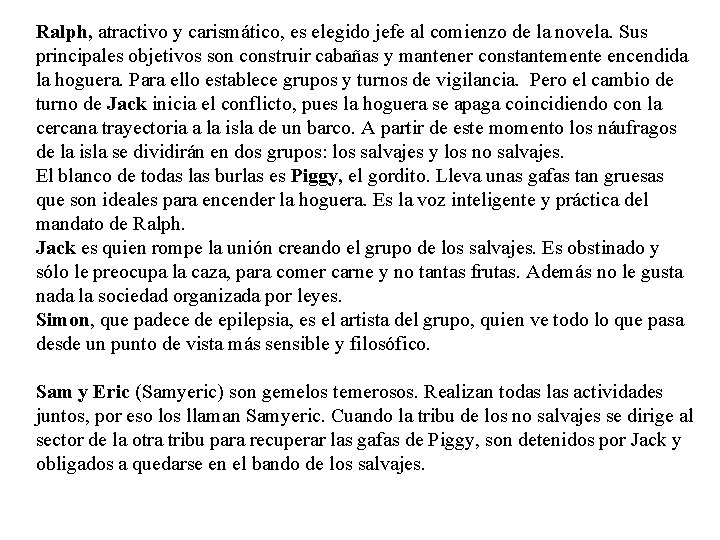 Ralph, atractivo y carismático, es elegido jefe al comienzo de la novela. Sus principales objetivos son construir cabañas y mantener constantemente encendida la hoguera. Para ello establece grupos y turnos de vigilancia. Pero el cambio de turno de Jack inicia el conflicto, pues la hoguera se apaga coincidiendo con la cercana trayectoria a la isla de un barco. A partir de este momento los náufragos de la isla se dividirán en dos grupos: los salvajes y los no salvajes.
El blanco de todas las burlas es Piggy, el gordito. Lleva unas gafas tan gruesas que son ideales para encender la hoguera. Es la voz inteligente y práctica del mandato de Ralph.
Jack es quien rompe la unión creando el grupo de los salvajes. Es obstinado y sólo le preocupa la caza, para comer carne y no tantas frutas. Además no le gusta nada la sociedad organizada por leyes.
Simon, que padece de epilepsia, es el artista del grupo, quien ve todo lo que pasa desde un punto de vista más sensible y filosófico.

Sam y Eric (Samyeric) son gemelos temerosos. Realizan todas las actividades juntos, por eso los llaman Samyeric. Cuando la tribu de los no salvajes se dirige al sector de la otra tribu para recuperar las gafas de Piggy, son detenidos por Jack y obligados a quedarse en el bando de los salvajes.